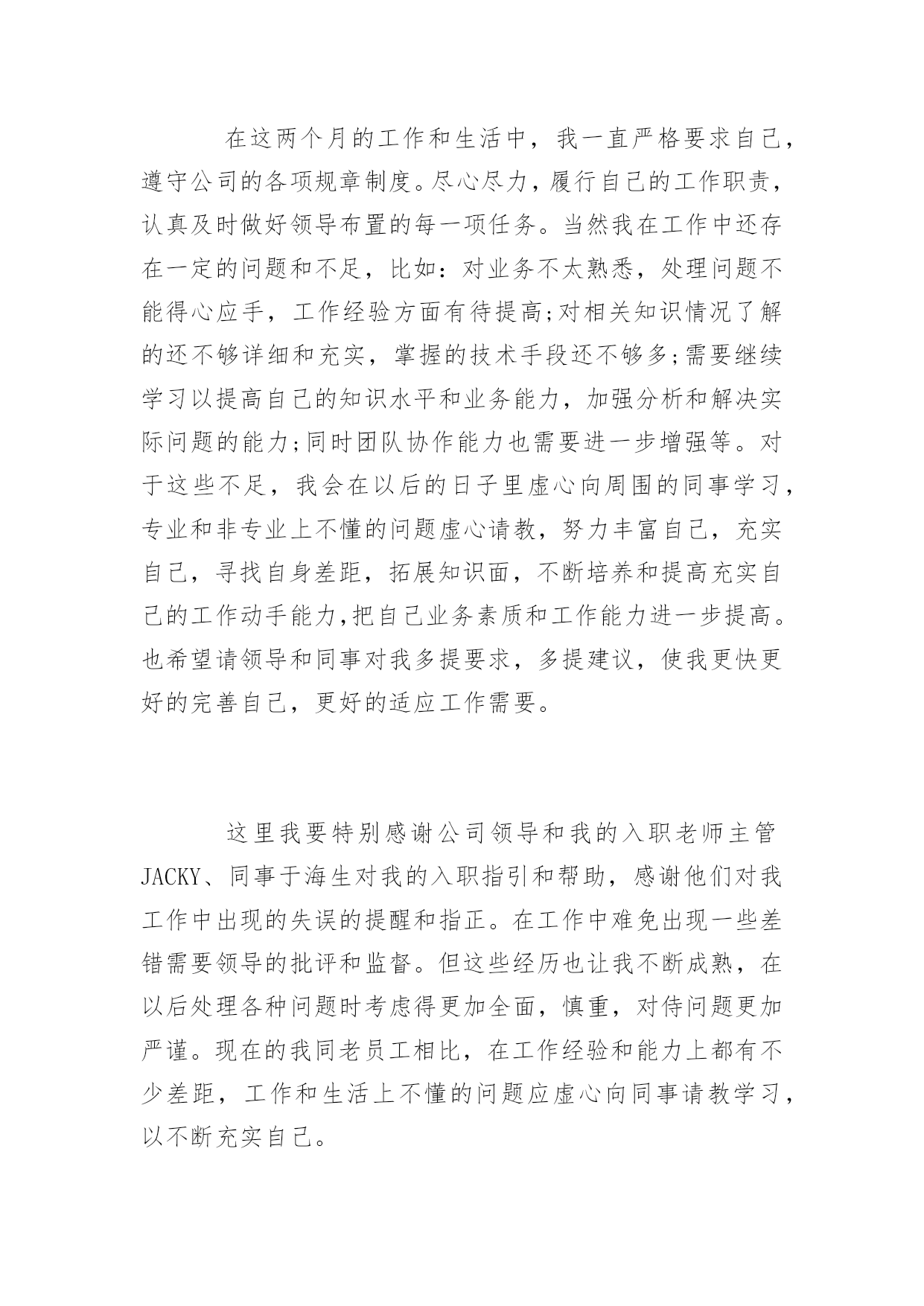 在这两个月的工作和生活中，我一直严格要求自己，遵守公司的各项规章制度。尽心尽力，履行自己的工作职责，认真及时做好领导布置的每一项任务。当然我在工作中还存在一定的问题和不足，比如：对业务不太熟悉，处理问题不能得心应手，工作经验方面有待提高;对相关知识情况了解的还不够详细和充实，掌握的技术手段还不够多;需要继续学习以提高自己的知识水平和业务能力，加强分析和解决实际问题的能力;同时团队协作能力也需要进一步增强等。对于这些不足，我会在以后的日子里虚心向周围的同事学习，专业和非专业上不懂的问题虚心请教，努力丰富自己，充实自己，寻找自身差距，拓展知识面，不断培养和提高充实自己的工作动手能力,把自己业务素质和工作能力进一步提高。也希望请领导和同事对我多提要求，多提建议，使我更快更好的完善自己，更好的适应工作需要。

这里我要特别感谢公司领导和我的入职老师主管JACKY、同事于海生对我的入职指引和帮助，感谢他们对我工作中出现的失误的提醒和指正。在工作中难免出现一些差错需要领导的批评和监督。但这些经历也让我不断成熟，在以后处理各种问题时考虑得更加全面，慎重，对待问题更加严谨。现在的我同老员工相比，在工作经验和能力上都有不少差距，工作和生活上不懂的问题应虚心向同事请教学习，以不断充实自己。